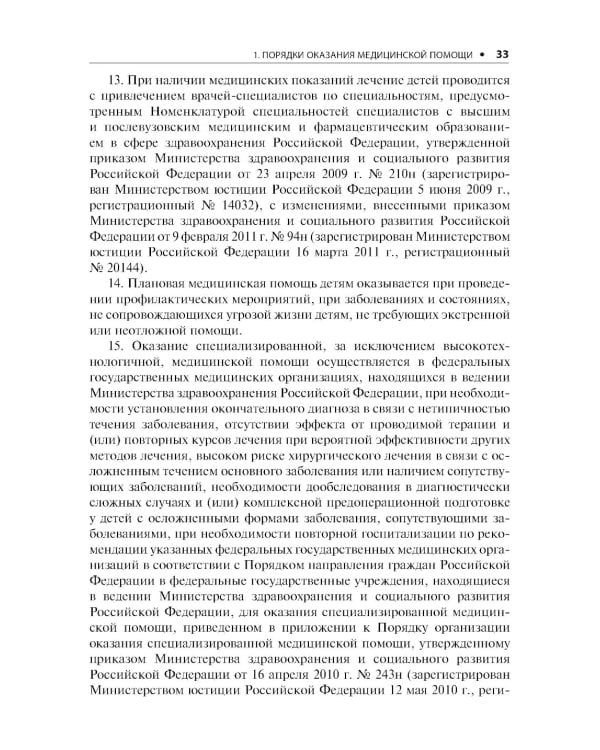 1. ПОРЯДКИ ОКАЗАНИЯ МЕДИЦИНСКОЙ ПОМОЩИ • 33

13. При наличии медицинских показаний лечение детей проводится с привлечением врачей-специалистов по специальностям, предусмотренным Номенклатурой специальностей специалистов с высшим и послевузовским медицинским и фармацевтическим образованием в сфере здравоохранения Российской Федерации, утвержденной приказом Министерства здравоохранения и социального развития Российской Федерации от 23 апреля 2009 г. № 210н (зарегистрирован Министерством юстиции Российской Федерации 5 июня 2009 г., регистрационный № 14032), с изменениями, внесенными приказом Министерства здравоохранения и социального развития Российской Федерации от 9 февраля 2011 г. № 94н (зарегистрирован Министерством юстиции Российской Федерации 16 марта 2011 г., регистрационный № 20144).

14. Плановая медицинская помощь детям оказывается при проведении профилактических мероприятий, при заболеваниях и состояниях, не сопровождающихся угрозой жизни детям, не требующих экстренной или неотложной помощи.

15. Оказание специализированной, за исключением высокотехнологичной, медицинской помощи осуществляется в федеральных государственных медицинских организациях, находящихся в ведении Министерства здравоохранения Российской Федерации, при необходимости установления окончательного диагноза в связи с нетипичностью течения заболевания, отсутствии эффекта от проводимой терапии и (или) повторных курсов лечения при вероятной эффективности других методов лечения, высоком риске хирургического лечения в связи с осложненным течением основного заболевания или наличием сопутствующих заболеваний, необходимости дообследования в диагностически сложных случаях и (или) комплексной предоперационной подготовке у детей с осложненными формами заболевания, сопутствующими заболеваниями, при необходимости повторной госпитализации по рекомендации указанных федеральных государственных медицинских организаций в соответствии с Порядком направления граждан Российской Федерации в федеральные государственные учреждения, находящиеся в ведении Министерства здравоохранения и социального развития Российской Федерации, для оказания специализированной медицинской помощи, приведенном в приложении к Порядку организации оказания специализированной медицинской помощи, утвержденному приказом Министерства здравоохранения и социального развития Российской Федерации от 16 апреля 2010 г. № 243н (зарегистрирован Министерством юстиции Российской Федерации 12 мая 2010 г., реги-